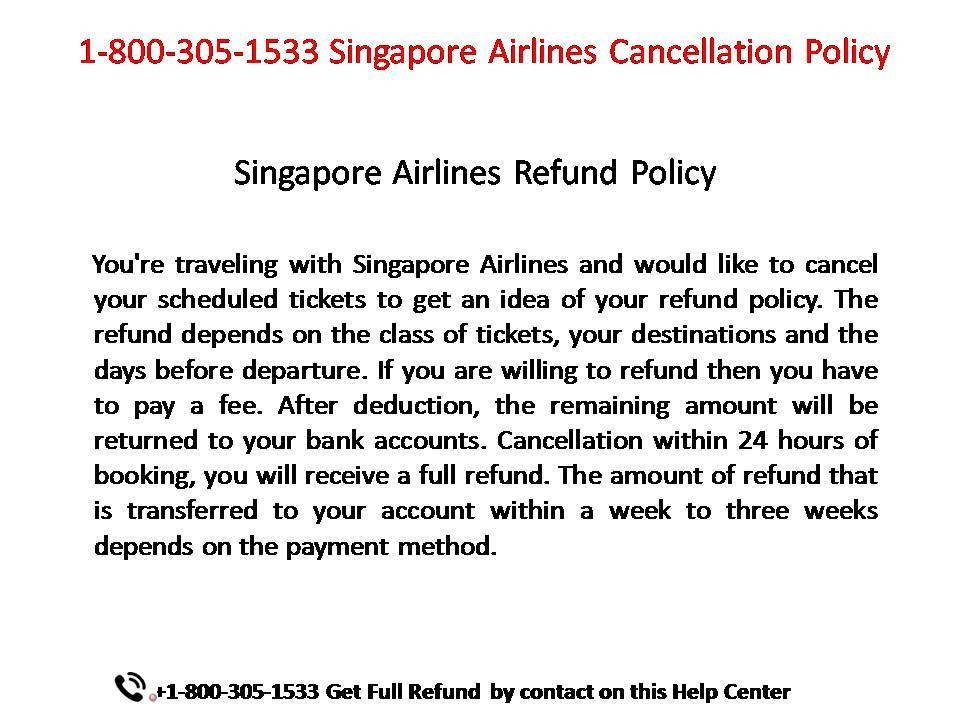 1-800-305-1533 Singapore Airlines Cancellation Policy

Singapore Airlines Refund Policy

You're traveling with Singapore Airlines and would like to cancel your scheduled tickets to get an idea of your refund policy. The refund depends on the class of tickets, your destinations and the days before departure. If you are willing to refund then you have to pay a fee. After deduction, the remaining amount will be returned to your bank accounts. Cancellation within 24 hours of booking, you will receive a full refund. The amount of refund that is transferred to your account within a week to three weeks depends on the payment method.

+1-800-305-1533 Get Full Refund by contact on this Help Center